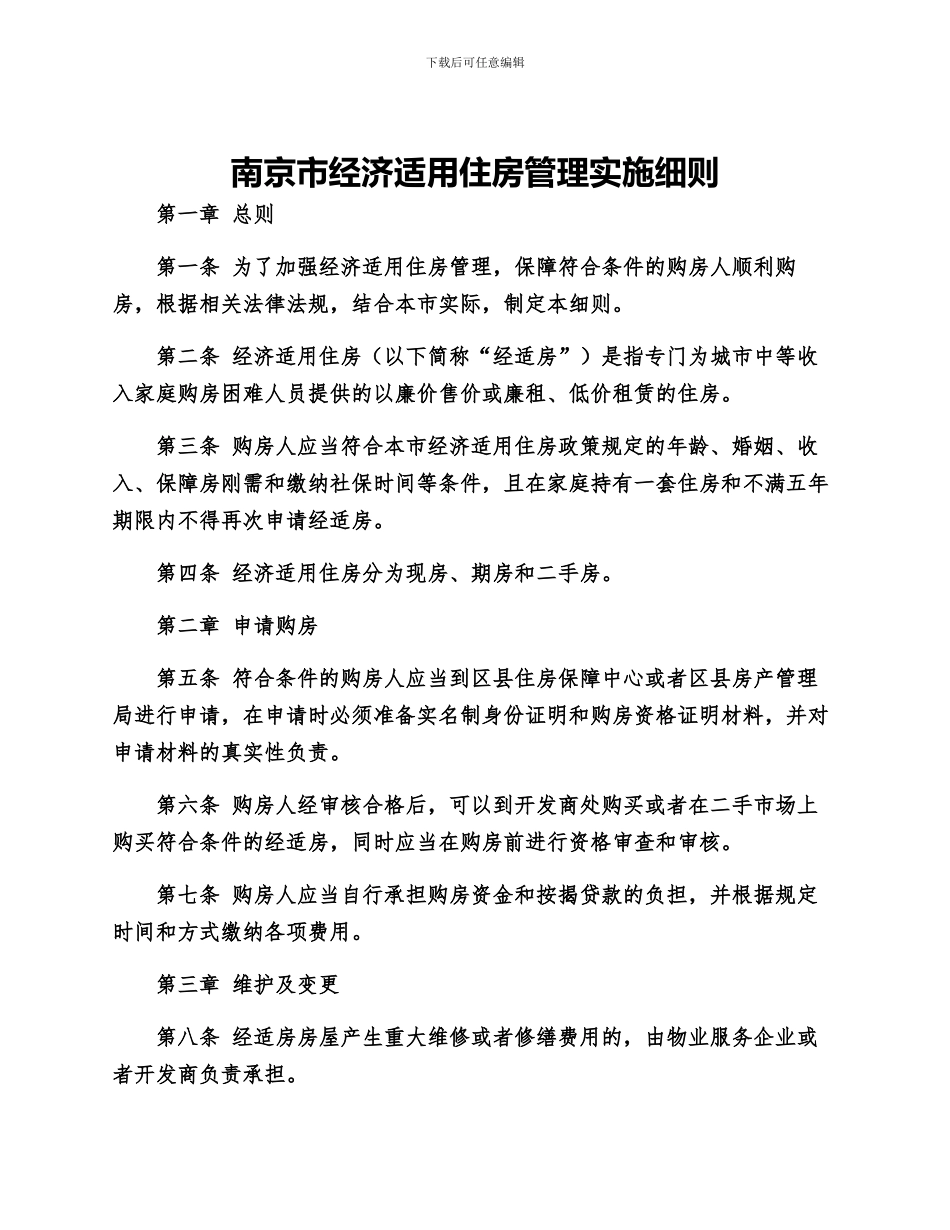 下载后可任意编辑

南京市经济适用住房管理实施细则

第一章 总则

第一条 为了加强经济适用住房管理，保障符合条件的购房人顺利购房，根据相关法律法规，结合本市实际，制定本细则。

第二条 经济适用住房（以下简称“经适房”）是指专门为城市中等收入家庭购房困难人员提供的以廉价售价或廉租、低价租赁的住房。

第三条 购房人应当符合本市经济适用住房政策规定的年龄、婚姻、收入、保障房刚需和缴纳社保时间等条件，且在家庭持有一套住房和不满五年期限内不得再次申请经适房。

第四条 经济适用住房分为现房、期房和二手房。

第二章 申请购房

第五条 符合条件的购房人应当到区县住房保障中心或者区县房产管理局进行申请，在申请时必须准备实名制身份证明和购房资格证明材料，并对申请材料的真实性负责。

第六条 购房人经审核合格后，可以到开发商处购买或者在二手市场上购买符合条件的经适房，同时应当在购房前进行资格审查和审核。

第七条 购房人应当自行承担购房资金和按揭贷款的负担，并根据规定时间和方式缴纳各项费用。

第三章 维护及变更

第八条 经适房房屋产生重大维修或者修缮费用的，由物业服务企业或者开发商负责承担。